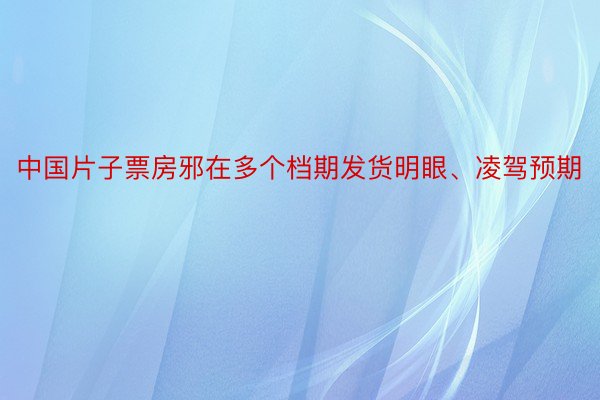 中国片子票房邪在多个档期发货明眼、凌驾预期